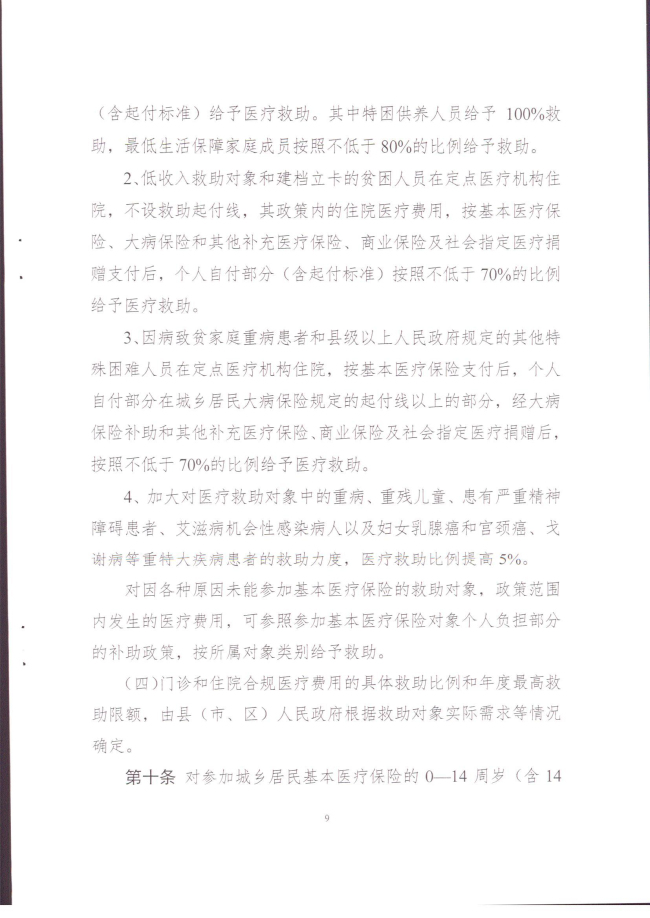 （含起付标准）给予医疗救助。其中特困供养人员给予 100%救助，最低生活保障家庭成员按照不低于 80%的比例给予救助。

2、低收入救助对象和建档立卡的贫困人员在定点医疗机构住院，不设救助起付线，其政策内的住院医疗费用，按基本医疗保险、大病保险和其他补充医疗保险、商业保险及社会指定医疗捐赠支付后，个人自付部分（含起付标准）按照不低于 70%的比例给予医疗救助。

3、因病致贫家庭重病患者和县级以上人民政府规定的其他特殊困难人员在定点医疗机构住院，按基本医疗保险支付后，个人自付部分在城乡居民大病保险规定的起付线以上的部分，经大病保险补助和其他补充医疗保险、商业保险及社会指定医疗捐赠后，按照不低于 70%的比例给予医疗救助。

4、加大对医疗救助对象中的重病、重残儿童、患有严重精神障碍患者、艾滋病机会性感染病人以及妇女乳腺癌和宫颈癌、戈谢病等重特大疾病患者的救助力度，医疗救助比例提高 5%。

对因各种原因未能参加基本医疗保险的救助对象，政策范围内发生的医疗费用，可参照参加基本医疗保险对象个人负担部分的补助政策，按所属对象类别给予救助。

（四）门诊和住院合规医疗费用的具体救助比例和年度最高救助限额，由县（市、区）人民政府根据救助对象实际需求等情况确定。

第十条 对参加城乡居民基本医疗保险的 0—14 周岁（含 14

9